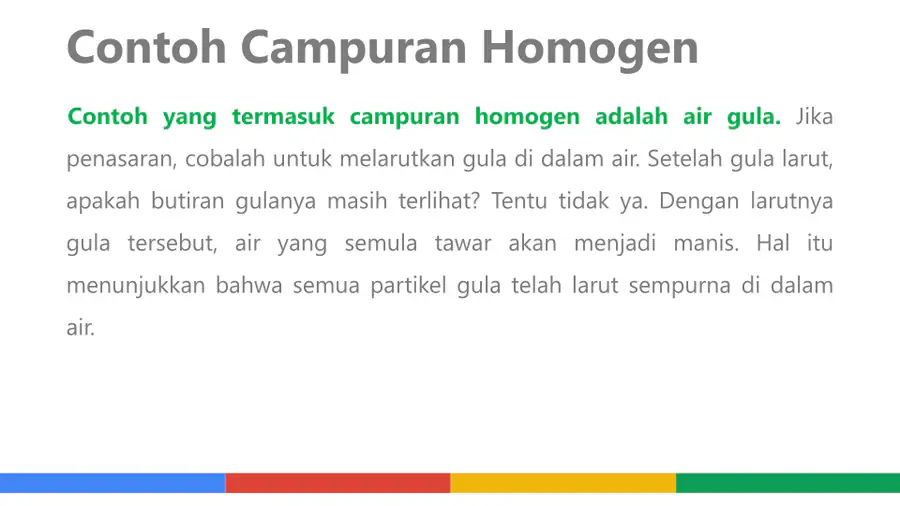 Contoh Campuran Homogen

Contoh yang termasuk campuran homogen adalah air gula. Jika penasaran, cobalah untuk melarutkan gula di dalam air. Setelah gula larut, apakah butiran gulanya masih terlihat? Tentu tidak ya. Dengan larutnya gula tersebut, air yang semula tawar akan menjadi manis. Hal itu menunjukkan bahwa semua partikel gula telah larut sempurna di dalam air.